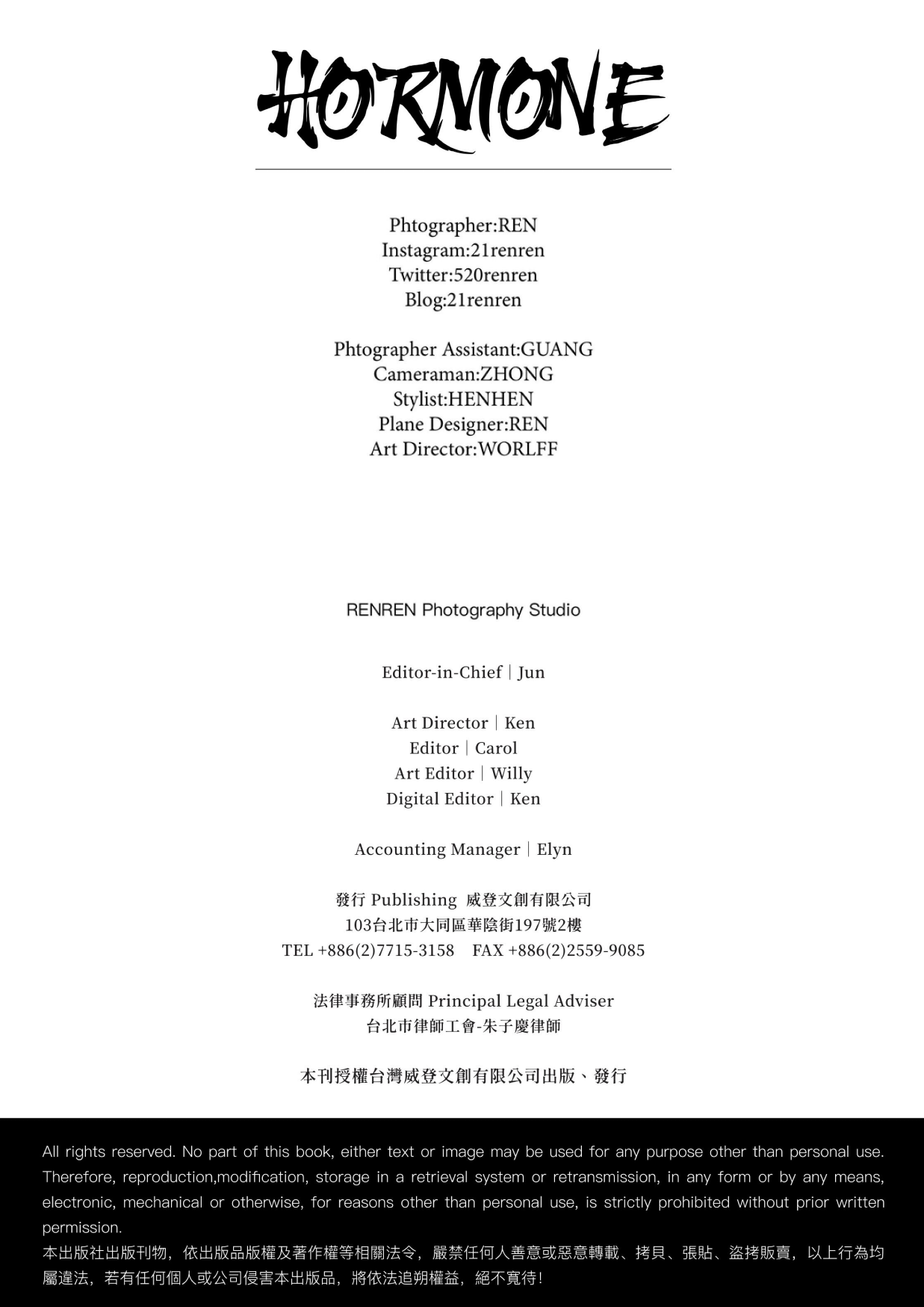 HORMONE

Phtographer:REN
Instagram:21renren
Twitter:520renren
Blog:21renren

Phtographer Assistant:GUANG
Cameraman:ZHONG
Stylist:HENHEN
Plane Designer:REN
Art Director:WORLFF

RENREN Photography Studio

Editor-in-Chief | Jun

Art Director | Ken
Editor | Carol
Art Editor | Willy
Digital Editor | Ken

Accounting Manager | Elyn

發行 Publishing 威登文創有限公司
103台北市大同區華陰街197號2樓
TEL +886(2)7715-3158 FAX +886(2)2559-9085

法律事務所顧問 Principal Legal Adviser
台北市律師工會-朱子慶律師

本刊授權台灣威登文創有限公司出版、發行

All rights reserved. No part of this book, either text or image may be used for any purpose other than personal use. Therefore, reproduction,modification, storage in a retrieval system or retransmission, in any form or by any means, electronic, mechanical or otherwise, for reasons other than personal use, is strictly prohibited without prior written permission.
本出版社出版刊物，依出版品版權及著作權等相關法令，嚴禁任何人善意或惡意轉載、拷貝、張貼、盜拷販賣，以上行為均屬違法，若有任何個人或公司侵害本出版品，將依法追朔權益，絕不寬待！